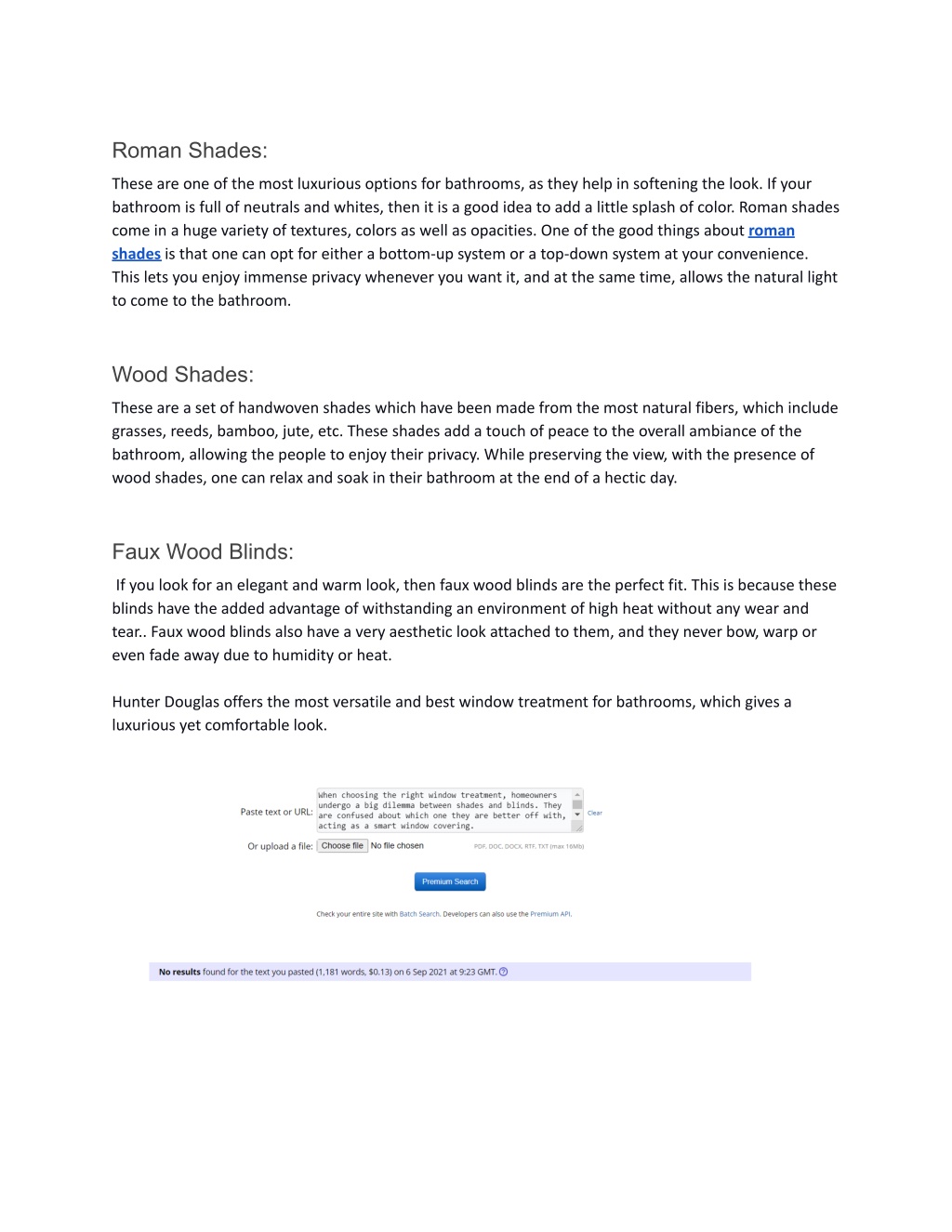 Roman Shades:

These are one of the most luxurious options for bathrooms, as they help in softening the look. If your bathroom is full of neutrals and whites, then it is a good idea to add a little splash of color. Roman shades come in a huge variety of textures, colors as well as opacities. One of the good things about roman shades is that one can opt for either a bottom-up system or a top-down system at your convenience. This lets you enjoy immense privacy whenever you want it, and at the same time, allows the natural light to come to the bathroom.

Wood Shades:

These are a set of handwoven shades which have been made from the most natural fibers, which include grasses, reeds, bamboo, jute, etc. These shades add a touch of peace to the overall ambiance of the bathroom, allowing the people to enjoy their privacy. While preserving the view, with the presence of wood shades, one can relax and soak in their bathroom at the end of a hectic day.

Faux Wood Blinds:

If you look for an elegant and warm look, then faux wood blinds are the perfect fit. This is because these blinds have the added advantage of withstanding an environment of high heat without any wear and tear.. Faux wood blinds also have a very aesthetic look attached to them, and they never bow, warp or even fade away due to humidity or heat.

Hunter Douglas offers the most versatile and best window treatment for bathrooms, which gives a luxurious yet comfortable look.

Paste text or URL: When choosing the right window treatment, homeowners undergo a big dilemma between shades and blinds. They are confused about which one they are better off with, acting as a smart window covering.

Clear

Or upload a file: Choose file No file chosen PDF, DOC, DOCX, RTF, TXT (max 16Mb)

Premium Search

Check your entire site with Batch Search. Developers can also use the Premium API.

No results found for the text you pasted (1,181 words, $0.13) on 6 Sep 2021 at 9:23 GMT.